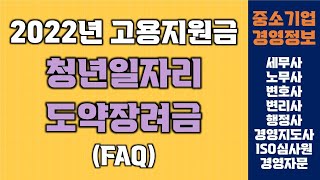 2022년 고용지원금
청년일자리
도약장려금
(FAQ)

중소기업
경영정보

세무사
노무사
변호사
변리사
행정사
경영지도사
ISO심사원
경영자문